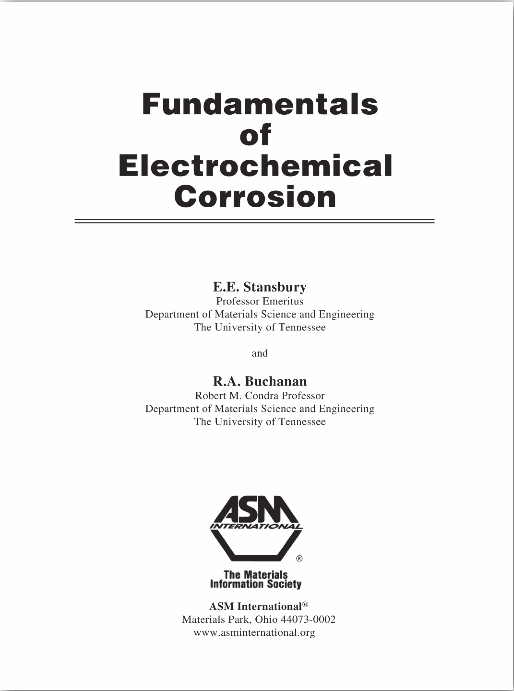 Fundamentals of Electrochemical Corrosion

E.E. Stansbury
Professor Emeritus
Department of Materials Science and Engineering
The University of Tennessee

and

R.A. Buchanan
Robert M. Condra Professor
Department of Materials Science and Engineering
The University of Tennessee

ASM INTERNATIONAL ®

The Materials Information Society

ASM International®
Materials Park, Ohio 44073-0002
www.asminternational.org